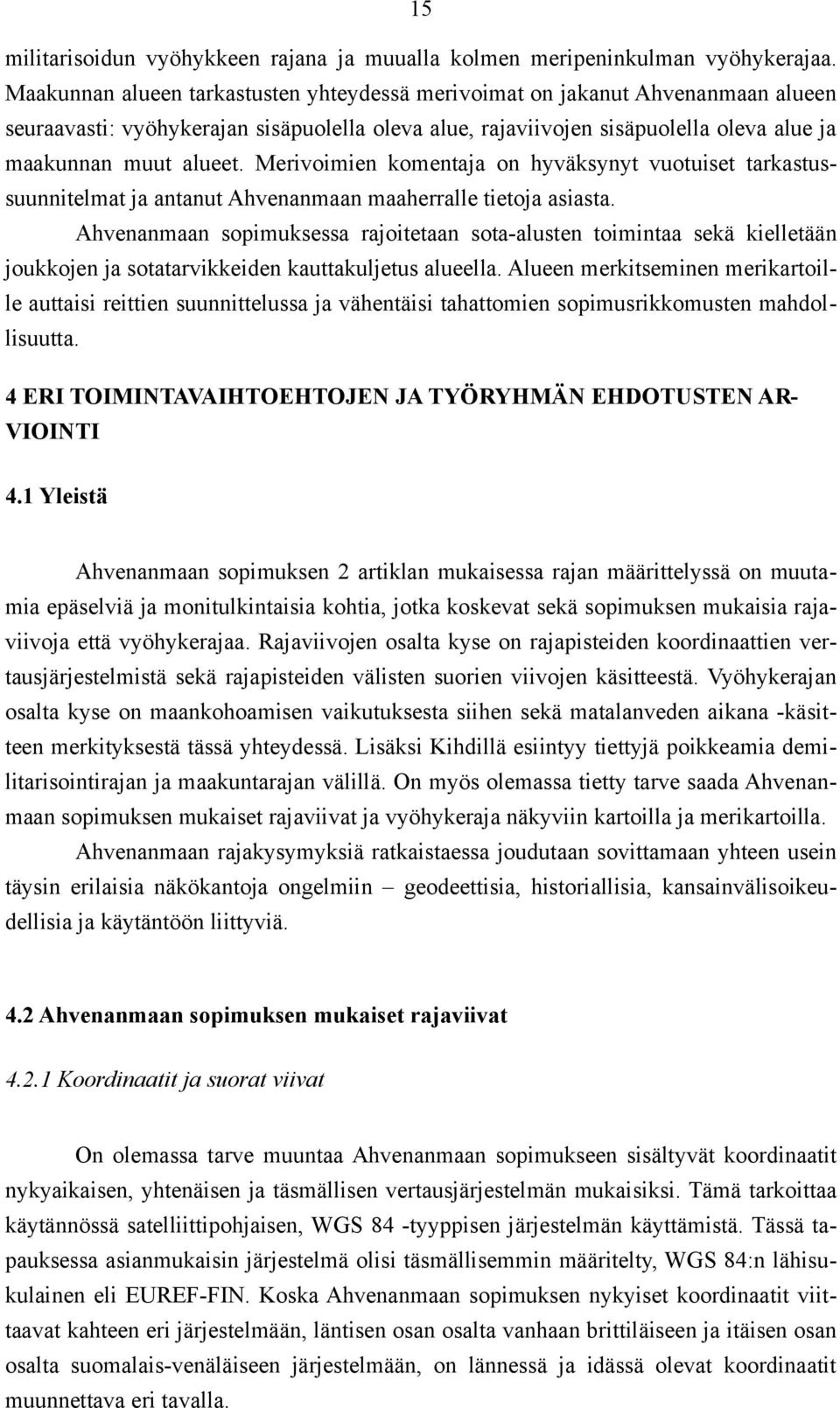 15

militarisoidun vyöhykkeen rajana ja muualla kolmen meripeninkulman vyöhykerajaa. Maakunnan alueen tarkastusten yhteydessä merivoimat on jakanut Ahvenanmaan alueen seuraavasti: vyöhykerajan sisäpuolella oleva alue, rajaviivojen sisäpuolella oleva alue ja maakunnan muut alueet. Merivoimien komentaja on hyväksynyt vuotuiset tarkastussuunnitelmat ja antanut Ahvenanmaan maaherralle tietoja asiasta.

Ahvenanmaan sopimuksessa rajoitetaan sota-alusten toimintaa sekä kielletään joukkojen ja sotatarvikkeiden kauttakuljetus alueella. Alueen merkitseminen merikartoille auttaisi reittien suunnittelussa ja vähentäisi tahattomien sopimusrikkomusten mahdollisuutta.

4 ERI TOIMINTAVAIHTOEHTOJEN JA TYÖRYHMÄN EHDOTUSTEN ARVIOINTI

4.1 Yleistä

Ahvenanmaan sopimuksen 2 artiklan mukaisessa rajan määrittelyssä on muutamia epäselviä ja monitulkintaisia kohtia, jotka koskevat sekä sopimuksen mukaisia rajaviivoja että vyöhykerajaa. Rajaviivojen osalta kyse on rajapisteiden koordinaattien vertausjärjestelmistä sekä rajapisteiden välisten suorien viivojen käsitteestä. Vyöhykerajan osalta kyse on maankohoamisen vaikutuksesta siihen sekä matalanveden aikana -käsitteen merkityksestä tässä yhteydessä. Lisäksi Kihdillä esiintyy tiettyjä poikkeamia demilitarisointirajan ja maakuntarajan välillä. On myös olemassa tietty tarve saada Ahvenanmaan sopimuksen mukaiset rajaviivat ja vyöhykeraja näkyviin kartoilla ja merikartoilla.

Ahvenanmaan rajakysymyksiä ratkaistaessa joudutaan sovittamaan yhteen usein täysin erilaisia näkökantoja ongelmiin – geodeettisia, historiallisia, kansainvälisoikeudellisia ja käytäntöön liittyviä.

4.2 Ahvenanmaan sopimuksen mukaiset rajaviivat

4.2.1 Koordinaatit ja suorat viivat

On olemassa tarve muuntaa Ahvenanmaan sopimukseen sisältyvät koordinaatit nykyaikaisen, yhtenäisen ja täsmällisen vertausjärjestelmän mukaisiksi. Tämä tarkoittaa käytännössä satelliittipohjaisen, WGS 84 -tyyppisen järjestelmän käyttämistä. Tässä tapauksessa asianmukaisin järjestelmä olisi täsmällisemmin määritelty, WGS 84:n lähisukulainen eli EUREF-FIN. Koska Ahvenanmaan sopimuksen nykyiset koordinaatit viittaavat kahteen eri järjestelmään, läntisen osan osalta vanhaan brittiläiseen ja itäisen osan osalta suomalais-venäläiseen järjestelmään, on lännessä ja idässä olevat koordinaatit muunnettava eri tavalla.